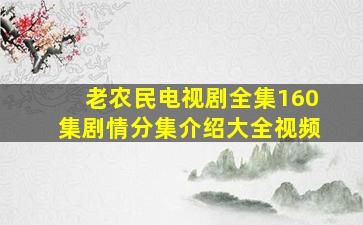 老农民电视剧全集160集剧情分集介绍大全视频